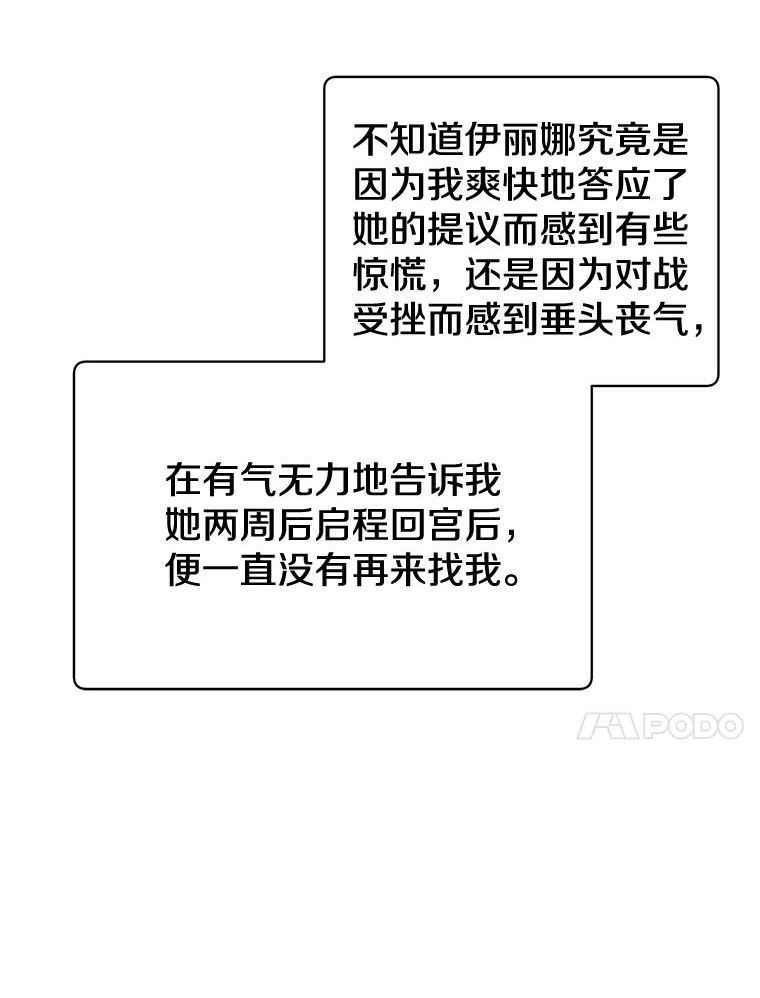 不知道伊丽娜究竟是因为我爽快地答应了她的提议而感到有些惊慌，还是因为对战受挫而感到垂头丧气，

在有气无力地告诉我她两周后启程回宫后，便一直没有再来找我。

PODO